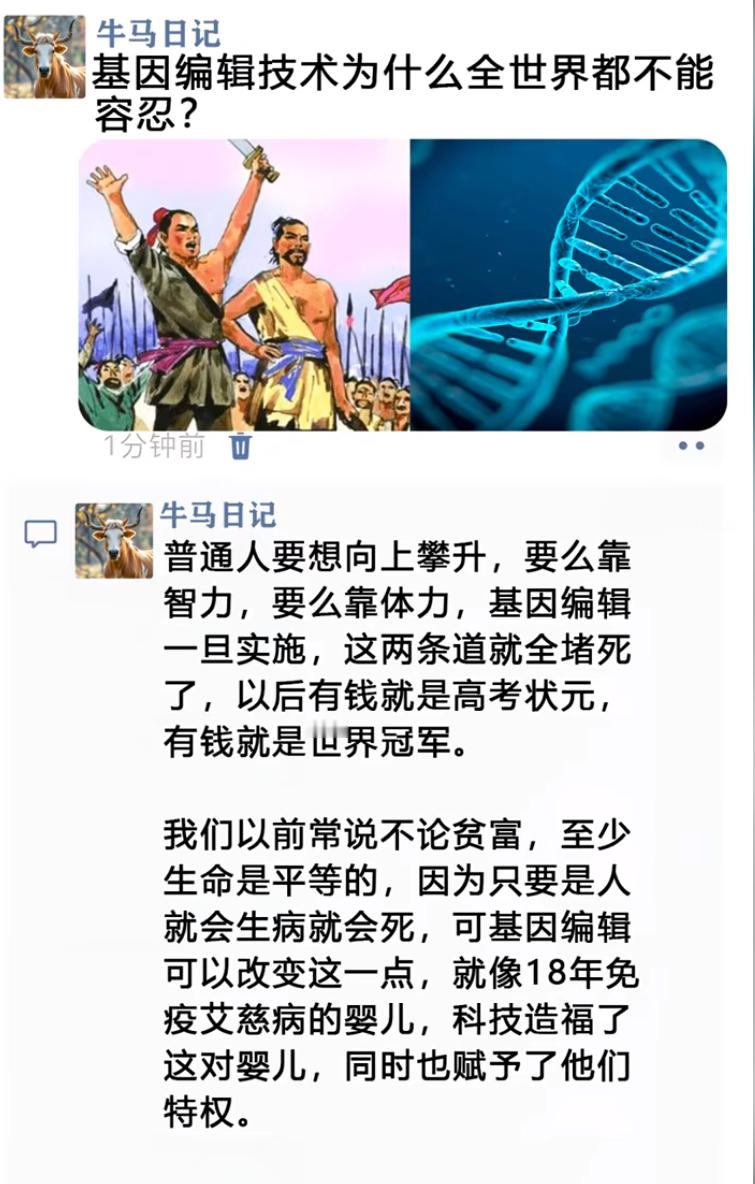 牛马日记
基因编辑技术为什么全世界都不能容忍？

1分钟前

牛马日记
普通人要想向上攀升，要么靠智力，要么靠体力，基因编辑一旦实施，这两条道就全堵死了，以后有钱就是高考状元，有钱就是世界冠军。

我们以前常说不论贫富，至少生命是平等的，因为只要是人就会生病就会死，可基因编辑可以改变这一点，就像18年免疫艾慈病的婴儿，科技造福了这对婴儿，同时也赋予了他们特权。